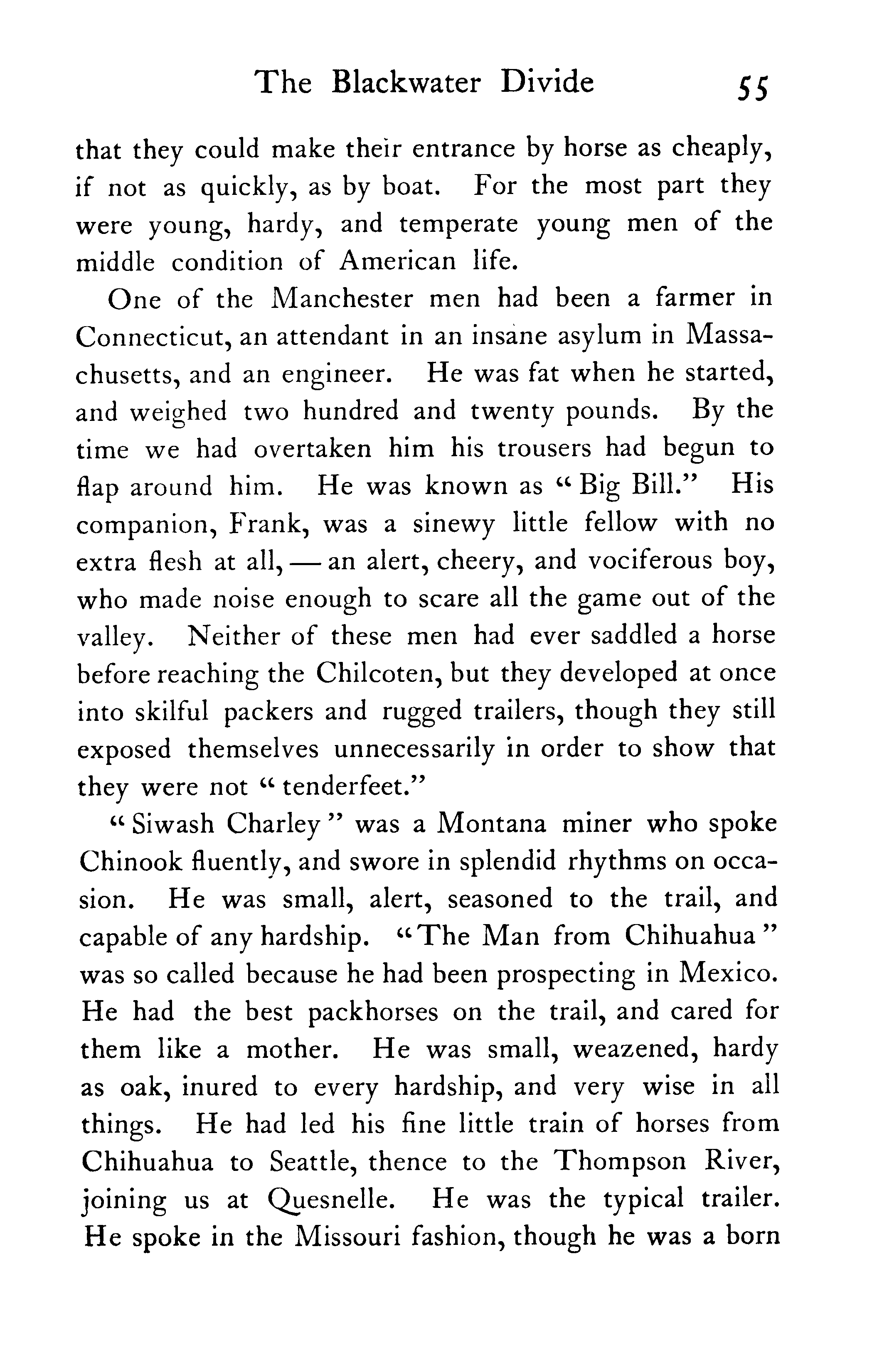 The Blackwater Divide 55

that they could make their entrance by horse as cheaply, if not as quickly, as by boat. For the most part they were young, hardy, and temperate young men of the middle condition of American life.

One of the Manchester men had been a farmer in Connecticut, an attendant in an insane asylum in Massachusetts, and an engineer. He was fat when he started, and weighed two hundred and twenty pounds. By the time we had overtaken him his trousers had begun to flap around him. He was known as "Big Bill." His companion, Frank, was a sinewy little fellow with no extra flesh at all, — an alert, cheery, and vociferous boy, who made noise enough to scare all the game out of the valley. Neither of these men had ever saddled a horse before reaching the Chilcoten, but they developed at once into skilful packers and rugged trailers, though they still exposed themselves unnecessarily in order to show that they were not "tenderfeet."

"Siwash Charley" was a Montana miner who spoke Chinook fluently, and swore in splendid rhythms on occasion. He was small, alert, seasoned to the trail, and capable of any hardship. "The Man from Chihuahua" was so called because he had been prospecting in Mexico. He had the best packhorses on the trail, and cared for them like a mother. He was small, weazened, hardy as oak, inured to every hardship, and very wise in all things. He had led his fine little train of horses from Chihuahua to Seattle, thence to the Thompson River, joining us at Quesnelle. He was the typical trailer. He spoke in the Missouri fashion, though he was a born